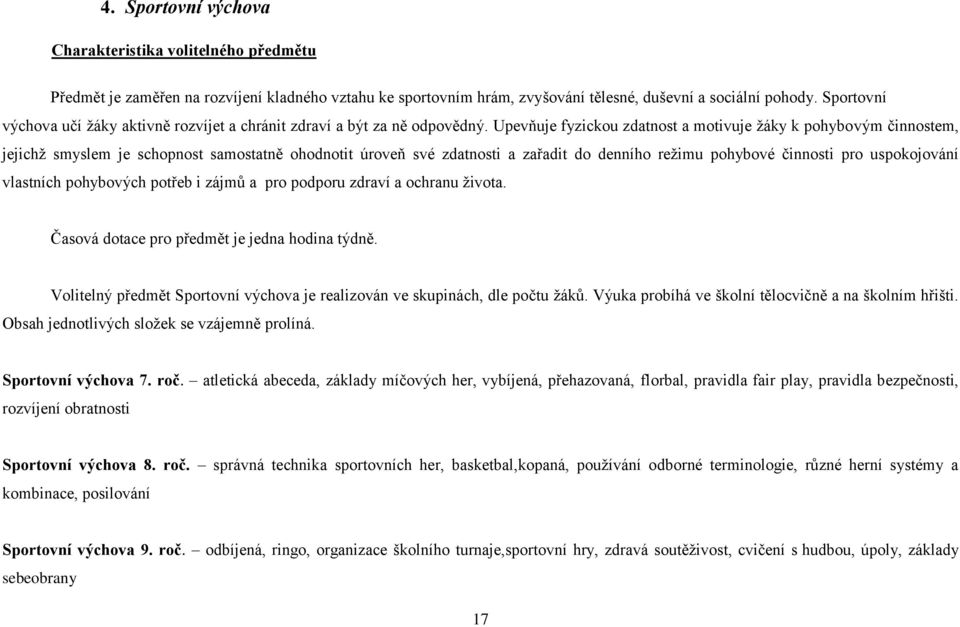 4. Sportovní výchova

Charakteristika volitelného předmětu

Předmět je zaměřen na rozvíjení kladného vztahu ke sportovním hrám, zvyšování tělesné, duševní a sociální pohody. Sportovní výchova učí žáky aktivně rozvíjet a chránit zdraví a být za ně odpovědný. Upevňuje fyzickou zdatnost a motivuje žáky k pohybovým činnostem, jejichž smyslem je schopnost samostatně ohodnotit úroveň své zdatnosti a zařadit do denního režimu pohybové činnosti pro uspokojování vlastních pohybových potřeb i zájmů a pro podporu zdraví a ochranu života.

Časová dotace pro předmět je jedna hodina týdně.

Volitelný předmět Sportovní výchova je realizován ve skupinách, dle počtu žáků. Výuka probíhá ve školní tělocvičně a na školním hřišti. Obsah jednotlivých složek se vzájemně prolíná.

Sportovní výchova 7. roč. – atletická abeceda, základy míčových her, vybíjená, přehazovaná, florbal, pravidla fair play, pravidla bezpečnosti, rozvíjení obratnosti

Sportovní výchova 8. roč. – správná technika sportovních her, basketbal,kopaná, používání odborné terminologie, různé herní systémy a kombinace, posilování

Sportovní výchova 9. roč. – odbíjená, ringo, organizace školního turnaje,sportovní hry, zdravá soutěživost, cvičení s hudbou, úpoly, základy sebeobrany

17